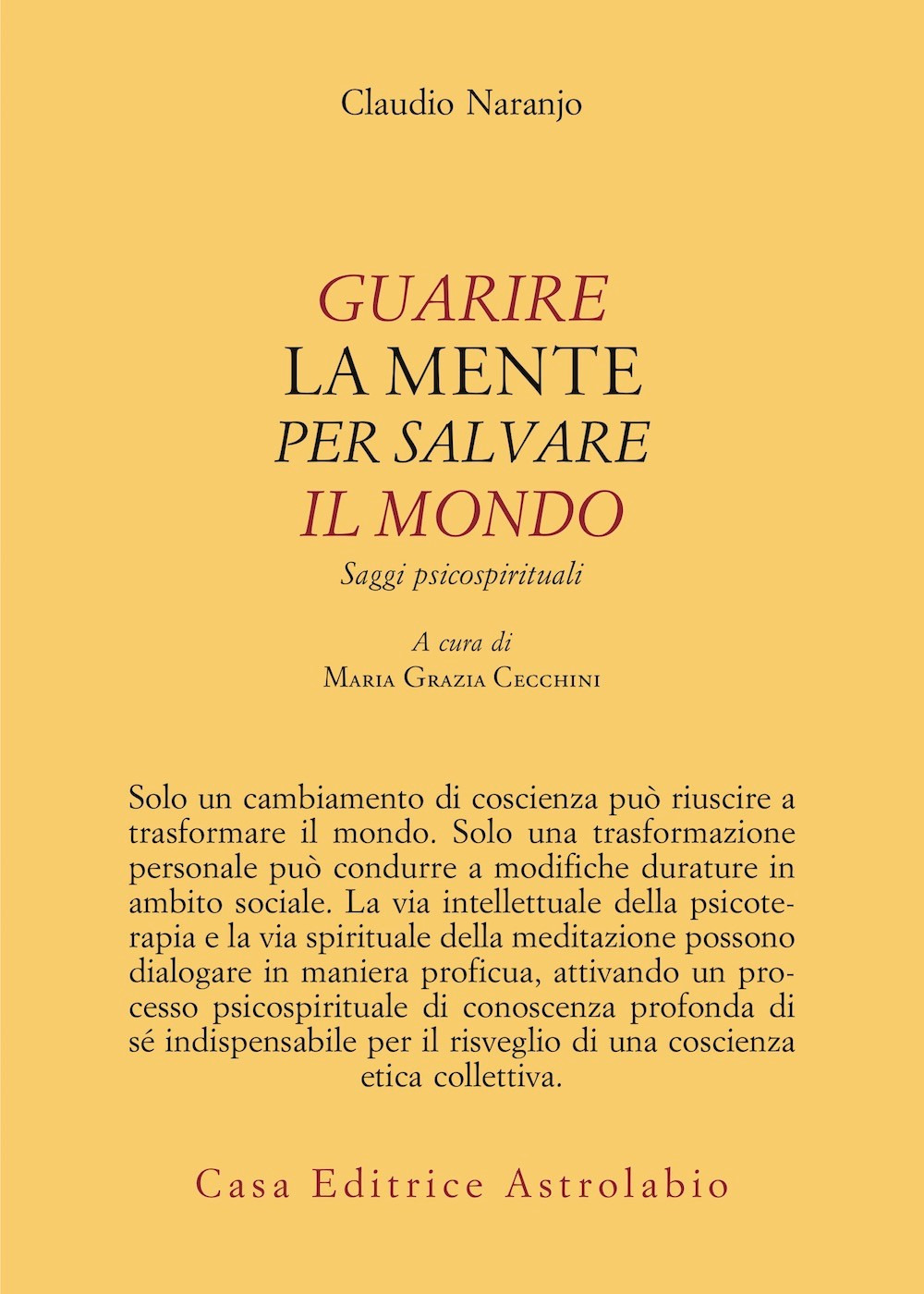 Claudio Naranjo

GUARIRE
LA MENTE
PER SALVARE
IL MONDO
Saggi psicospirituali

A cura di
Maria Grazia Cecchini

Solo un cambiamento di coscienza può riuscire a trasformare il mondo. Solo una trasformazione personale può condurre a modifiche durature in ambito sociale. La via intellettuale della psicoterapia e la via spirituale della meditazione possono dialogare in maniera proficua, attivando un processo psicospirituale di conoscenza profonda di sé indispensabile per il risveglio di una coscienza etica collettiva.

Casa Editrice Astrolabio